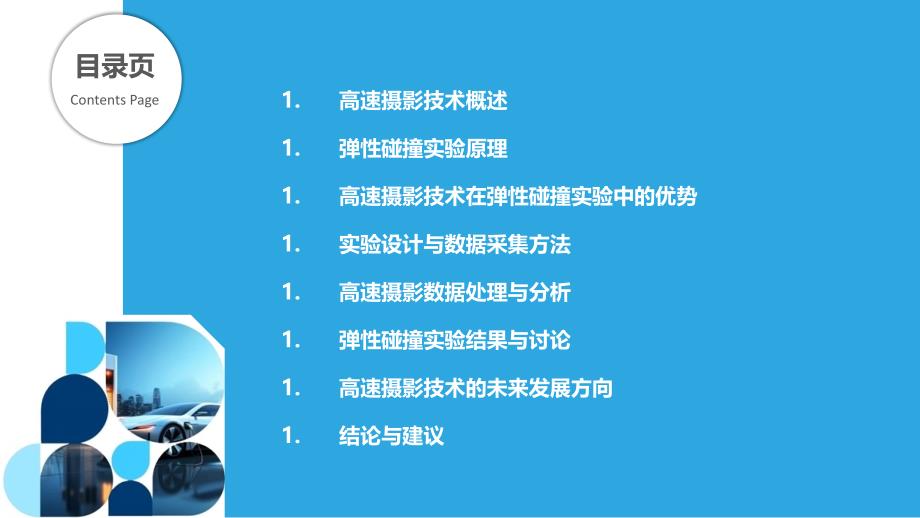 目录页
Contents Page

1. 高速摄影技术概述

1. 弹性碰撞实验原理

1. 高速摄影技术在弹性碰撞实验中的优势

1. 实验设计与数据采集方法

1. 高速摄影数据处理与分析

1. 弹性碰撞实验结果与讨论

1. 高速摄影技术的未来发展方向

1. 结论与建议